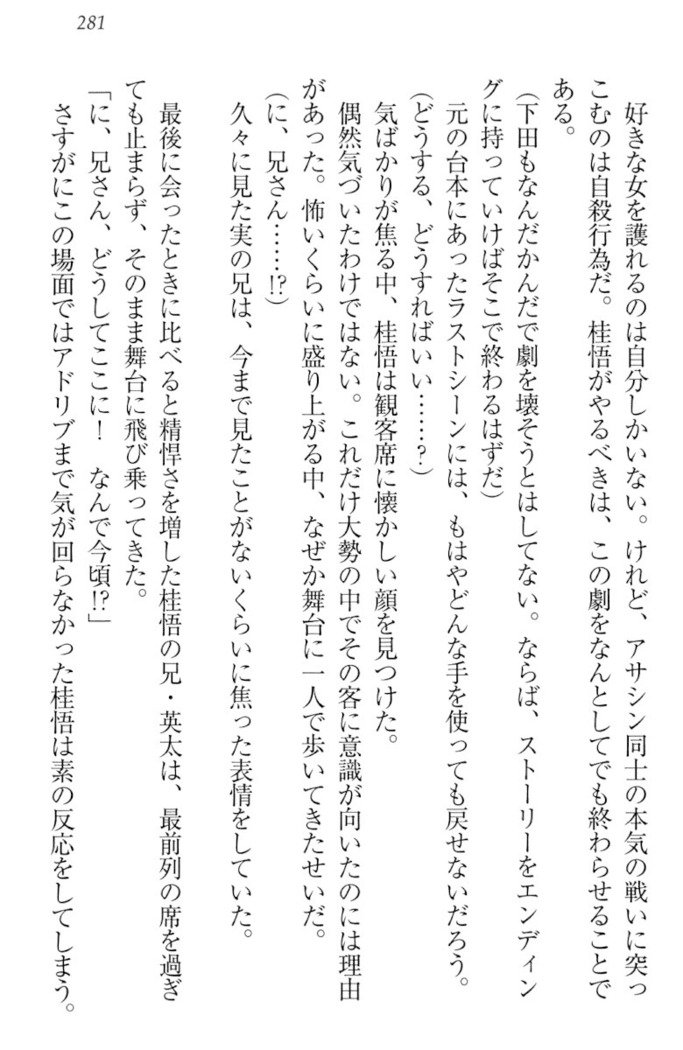 281

好きな女を護れるのは自分しかいない。けれど、アサシン同士の本気の戦いに突っこむのは自殺行為だ。桂悟がやるべきは、この劇をなんとしてでも終わらせることである。

(下田もなんだかんだで劇を壊そうとはしてない。ならば、ストーリーをエンディングに持っていけばそこで終わるはずだ)

元の台本にあったラストシーンには、もはやどんな手を使っても戻せないだろう。

(どうする、どうすればいい……？)

気ばかりが焦る中、桂悟は観客席に懐かしい顔を見つけた。

偶然気づいたわけではない。これだけ大勢の中でその客に意識が向いたのには理由があった。怖いくらいに盛り上がる中、なぜか舞台に一人で歩いてきたせいだ。

(に、兄さん……!?)

久々に見た実の兄は、今まで見たことがないくらいに焦った表情をしていた。

最後に会ったときに比べると精悍さを増した桂悟の兄・英太は、最前列の席を過ぎても止まらず、そのまま舞台に飛び乗ってきた。

「に、兄さん、どうしてここに！　なんで今頃!?」

さすがにこの場面ではアドリブまで気が回らなかった桂悟は素の反応をしてしまう。